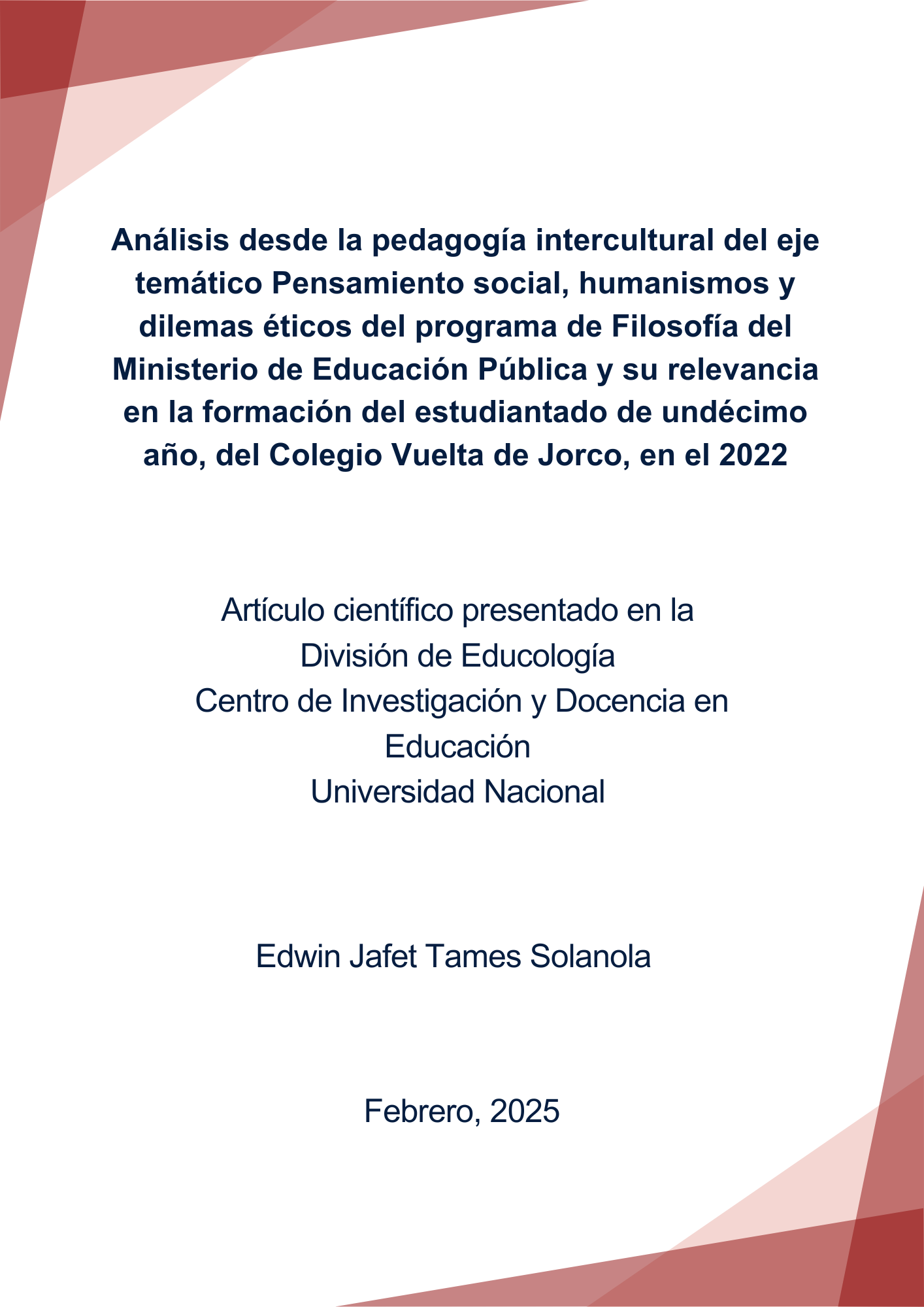 Análisis desde la pedagogía intercultural del eje temático Pensamiento social, humanismos y dilemas éticos del programa de Filosofía del Ministerio de Educación Pública y su relevancia en la formación del estudiantado de undécimo año, del Colegio Vuelta de Jorco, en el 2022

Artículo científico presentado en la
División de Educología
Centro de Investigación y Docencia en Educación
Universidad Nacional

Edwin Jafet Tames Solanola

Febrero, 2025